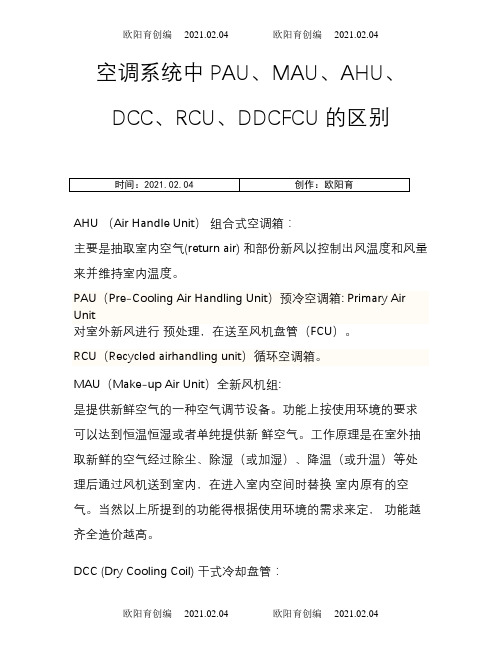 欧阳育创编　2021.02.04　　欧阳育创编　2021.02.04

空调系统中 PAU、MAU、AHU、DCC、RCU、DDCFCU 的区别

| 时间：2021.02.04 | 创作：欧阳育 |
|---|---|

AHU （Air Handle Unit） 组合式空调箱：

主要是抽取室内空气(return air) 和部份新风以控制出风温度和风量来并维持室内温度。

PAU（Pre-Cooling Air Handling Unit）预冷空调箱: Primary Air Unit

对室外新风进行 预处理，在送至风机盘管（FCU）。

RCU（Recycled airhandling unit）循环空调箱。

MAU（Make-up Air Unit）全新风机组:

是提供新鲜空气的一种空气调节设备。功能上按使用环境的要求可以达到恒温恒湿或者单纯提供新 鲜空气。工作原理是在室外抽取新鲜的空气经过除尘、除湿（或加湿）、降温（或升温）等处理后通过风机送到室内，在进入室内空间时替换 室内原有的空气。当然以上所提到的功能得根据使用环境的需求来定， 功能越齐全造价越高。

DCC (Dry Cooling Coil) 干式冷却盘管：

欧阳育创编　2021.02.04　　欧阳育创编　2021.02.04